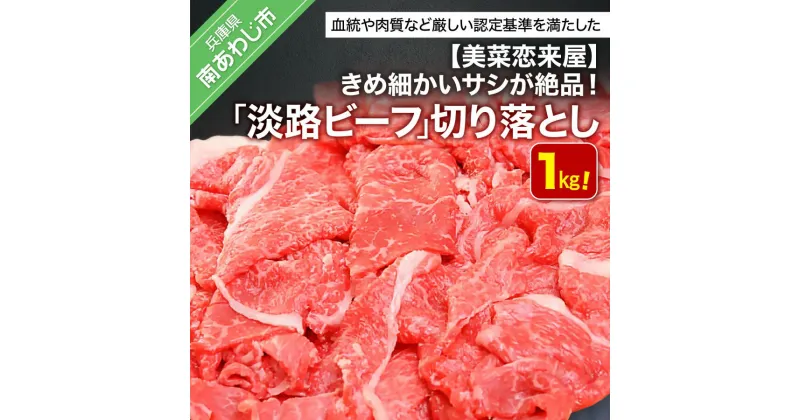 兵庫県
南あわじ市

血統や肉質など厳しい認定基準を満たした

【美菜恋来屋】
きめ細かいサシが絶品！
「淡路ビーフ」切り落とし

1kg！